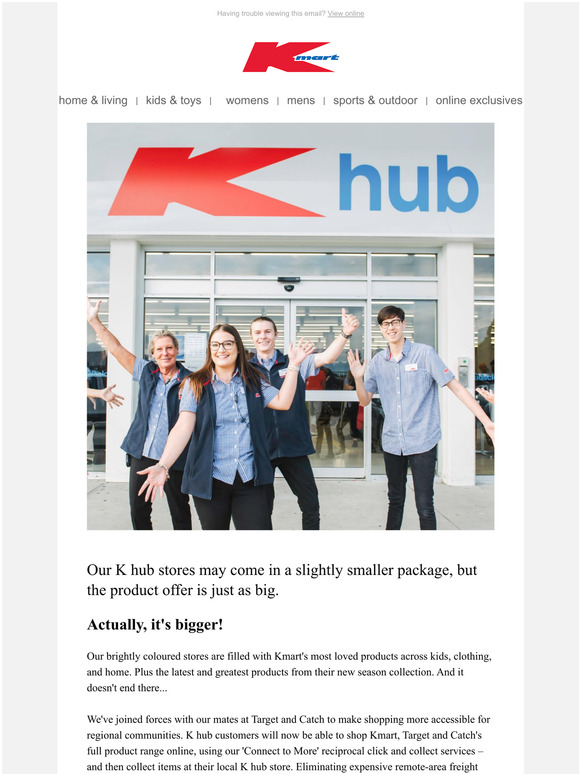 Having trouble viewing this email? View online

Kmart

home & living | kids & toys | womens | mens | sports & outdoor | online exclusives

K hub

Our K hub stores may come in a slightly smaller package, but the product offer is just as big.

Actually, it's bigger!

Our brightly coloured stores are filled with Kmart's most loved products across kids, clothing, and home. Plus the latest and greatest products from their new season collection. And it doesn't end there...

We've joined forces with our mates at Target and Catch to make shopping more accessible for regional communities. K hub customers will now be able to shop Kmart, Target and Catch's full product range online, using our 'Connect to More' reciprocal click and collect services – and then collect items at their local K hub store. Eliminating expensive remote-area freight